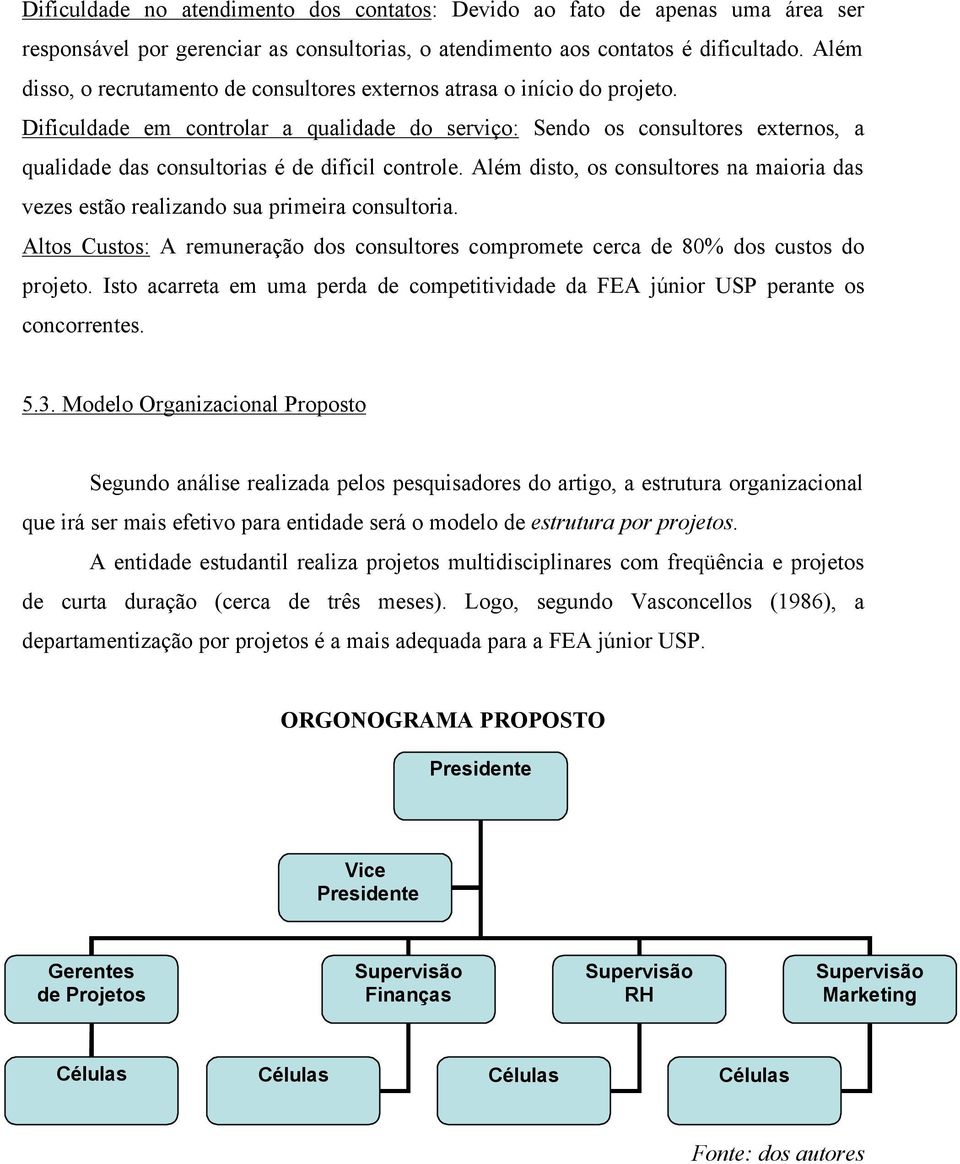 Dificuldade no atendimento dos contatos: Devido ao fato de apenas uma área ser responsável por gerenciar as consultorias, o atendimento aos contatos é dificultado. Além disso, o recrutamento de consultores externos atrasa o início do projeto.

Dificuldade em controlar a qualidade do serviço: Sendo os consultores externos, a qualidade das consultorias é de difícil controle. Além disto, os consultores na maioria das vezes estão realizando sua primeira consultoria.

Altos Custos: A remuneração dos consultores compromete cerca de 80% dos custos do projeto. Isto acarreta em uma perda de competitividade da FEA júnior USP perante os concorrentes.

5.3. Modelo Organizacional Proposto

Segundo análise realizada pelos pesquisadores do artigo, a estrutura organizacional que irá ser mais efetivo para entidade será o modelo de estrutura por projetos.

A entidade estudantil realiza projetos multidisciplinares com freqüência e projetos de curta duração (cerca de três meses). Logo, segundo Vasconcellos (1986), a departamentização por projetos é a mais adequada para a FEA júnior USP.

ORGONOGRAMA PROPOSTO

Presidente

Vice Presidente

Gerentes de Projetos

Supervisão Finanças

Supervisão RH

Supervisão Marketing

Células

Células

Células

Células

Fonte: dos autores